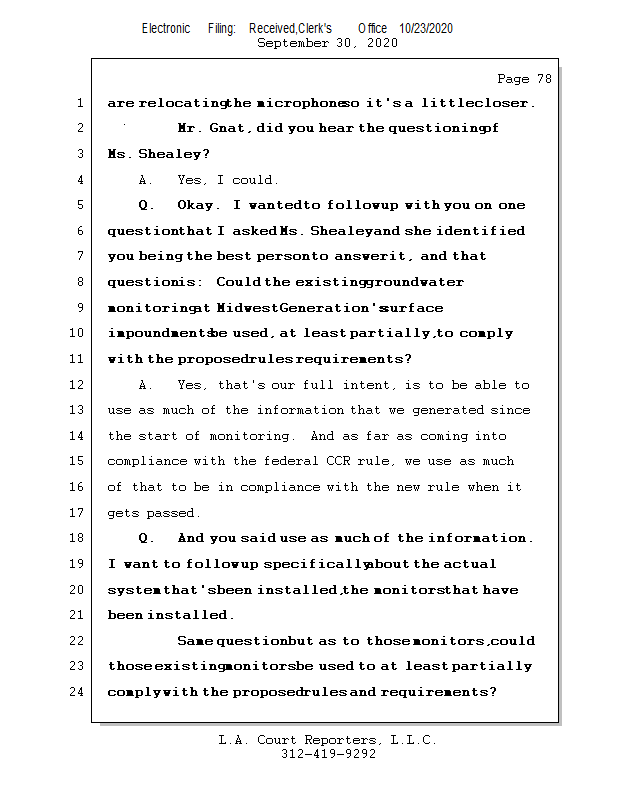 Electronic Filing: Received,Clerk's Office 10/23/2020
September 30, 2020

Page 78

1 are relocating the microphone so it's a little closer.
2 Mr. Gnat, did you hear the questioning of
3 Ms. Shealey?
4 A. Yes, I could.
5 Q. Okay. I wanted to follow up with you on one
6 question that I asked Ms. Shealey and she identified
7 you being the best person to answer it, and that
8 question is: Could the existing groundwater
9 monitoring at Midwest Generation's surface
10 impoundments be used, at least partially, to comply
11 with the proposed rules requirements?
12 A. Yes, that's our full intent, is to be able to
13 use as much of the information that we generated since
14 the start of monitoring. And as far as coming into
15 compliance with the federal CCR rule, we use as much
16 of that to be in compliance with the new rule when it
17 gets passed.
18 Q. And you said use as much of the information.
19 I want to follow up specifically about the actual
20 system that's been installed, the monitors that have
21 been installed.
22 Same question but as to those monitors, could
23 those existing monitors be used to at least partially
24 comply with the proposed rules and requirements?

L.A. Court Reporters, L.L.C.
312-419-9292